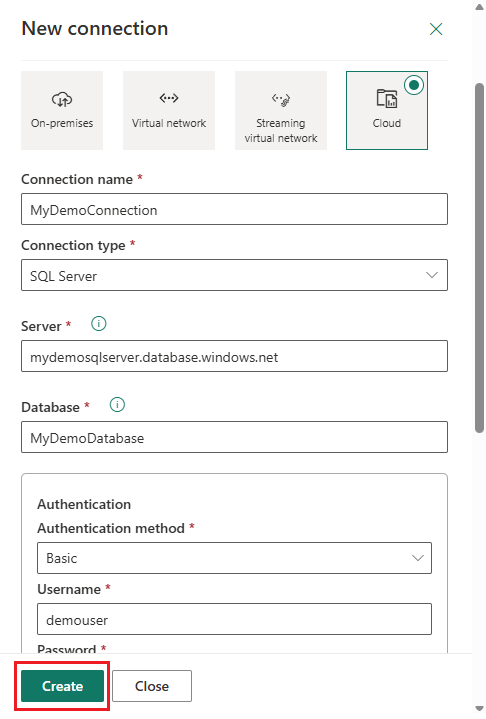 New connection

On-premises

Virtual network

Streaming virtual network

Cloud

Connection name *

MyDemoConnection

Connection type *

SQL Server

Server *

mydemosqlserver.database.windows.net

Database *

MyDemoDatabase

Authentication

Authentication method *

Basic

Username *

demouser

Password *

Create

Close